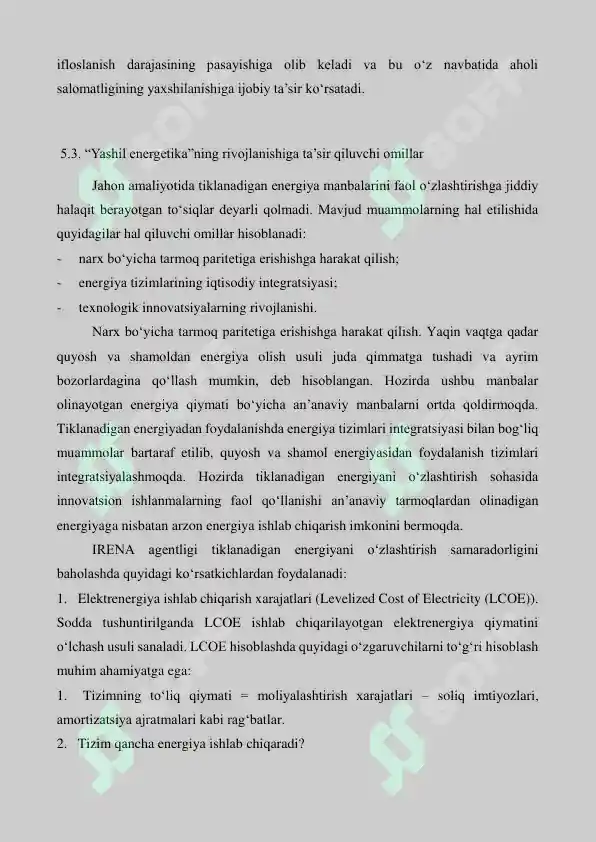 ifloslanish darajasining pasayishiga olib keladi va bu o‘z navbatida aholi salomatligining yaxshilanishiga ijobiy ta’sir ko‘rsatadi.

5.3. “Yashil energetika”ning rivojlanishiga ta’sir qiluvchi omillar

Jahon amaliyotida tiklanadigan energiya manbalarini faol o‘zlashtirishga jiddiy halaqit berayotgan to‘siqlar deyarli qolmadi. Mavjud muammolarning hal etilishida quyidagilar hal qiluvchi omillar hisoblanadi:

- narx bo‘yicha tarmoq paritetiga erishishga harakat qilish;
- energiya tizimlarining iqtisodiy integratsiyasi;
- texnologik innovatsiyalarning rivojlanishi.

Narx bo‘yicha tarmoq paritetiga erishishga harakat qilish. Yaqin vaqtga qadar quyosh va shamoldan energiya olish usuli juda qimmatga tushadi va ayrim bozorlardagina qo‘llash mumkin, deb hisoblangan. Hozirda ushbu manbalar olinayotgan energiya qiymati bo‘yicha an’anaviy manbalarni ortda qoldirmoqda. Tiklanadigan energiyadan foydalanishda energiya tizimlari integratsiyasi bilan bog‘liq muammolar bartaraf etilib, quyosh va shamol energiyasidan foydalanish tizimlari integratsiyalashmoqda. Hozirda tiklanadigan energiyani o‘zlashtirish sohasida innovatsion ishlanmalarning faol qo‘llanishi an’anaviy tarmoqlardan olinadigan energiyaga nisbatan arzon energiya ishlab chiqarish imkonini bermoqda.

IRENA agentligi tiklanadigan energiyani o‘zlashtirish samaradorligini baholashda quyidagi ko‘rsatkichlardan foydalanadi:

1. Elektrenergiya ishlab chiqarish xarajatlari (Levelized Cost of Electricity (LCOE)). Sodda tushuntirilganda LCOE ishlab chiqarilayotgan elektrenergiya qiymatini o‘lchash usuli sanaladi. LCOE hisoblashda quyidagi o‘zgaruvchilarni to‘g‘ri hisoblash muhim ahamiyatga ega:

1. Tizimning to‘liq qiymati = moliyalashtirish xarajatlari – soliq imtiyozlari, amortizatsiya ajratmalari kabi rag‘batlar.
2. Tizim qancha energiya ishlab chiqaradi?